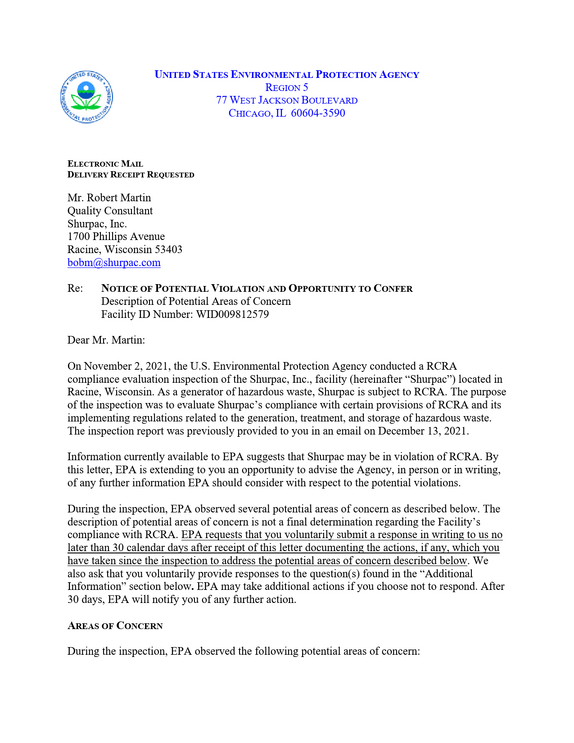 UNITED STATES ENVIRONMENTAL PROTECTION AGENCY
REGION 5
77 WEST JACKSON BOULEVARD
CHICAGO, IL 60604-3590

ELECTRONIC MAIL
DELIVERY RECEIPT REQUESTED

Mr. Robert Martin
Quality Consultant
Shurpac, Inc.
1700 Phillips Avenue
Racine, Wisconsin 53403
bobm@shurpac.com

Re: NOTICE OF POTENTIAL VIOLATION AND OPPORTUNITY TO CONFER
Description of Potential Areas of Concern
Facility ID Number: WID009812579

Dear Mr. Martin:

On November 2, 2021, the U.S. Environmental Protection Agency conducted a RCRA compliance evaluation inspection of the Shurpac, Inc., facility (hereinafter "Shurpac") located in Racine, Wisconsin. As a generator of hazardous waste, Shurpac is subject to RCRA. The purpose of the inspection was to evaluate Shurpac's compliance with certain provisions of RCRA and its implementing regulations related to the generation, treatment, and storage of hazardous waste. The inspection report was previously provided to you in an email on December 13, 2021.

Information currently available to EPA suggests that Shurpac may be in violation of RCRA. By this letter, EPA is extending to you an opportunity to advise the Agency, in person or in writing, of any further information EPA should consider with respect to the potential violations.

During the inspection, EPA observed several potential areas of concern as described below. The description of potential areas of concern is not a final determination regarding the Facility's compliance with RCRA. EPA requests that you voluntarily submit a response in writing to us no later than 30 calendar days after receipt of this letter documenting the actions, if any, which you have taken since the inspection to address the potential areas of concern described below. We also ask that you voluntarily provide responses to the question(s) found in the "Additional Information" section below. EPA may take additional actions if you choose not to respond. After 30 days, EPA will notify you of any further action.

AREAS OF CONCERN

During the inspection, EPA observed the following potential areas of concern: